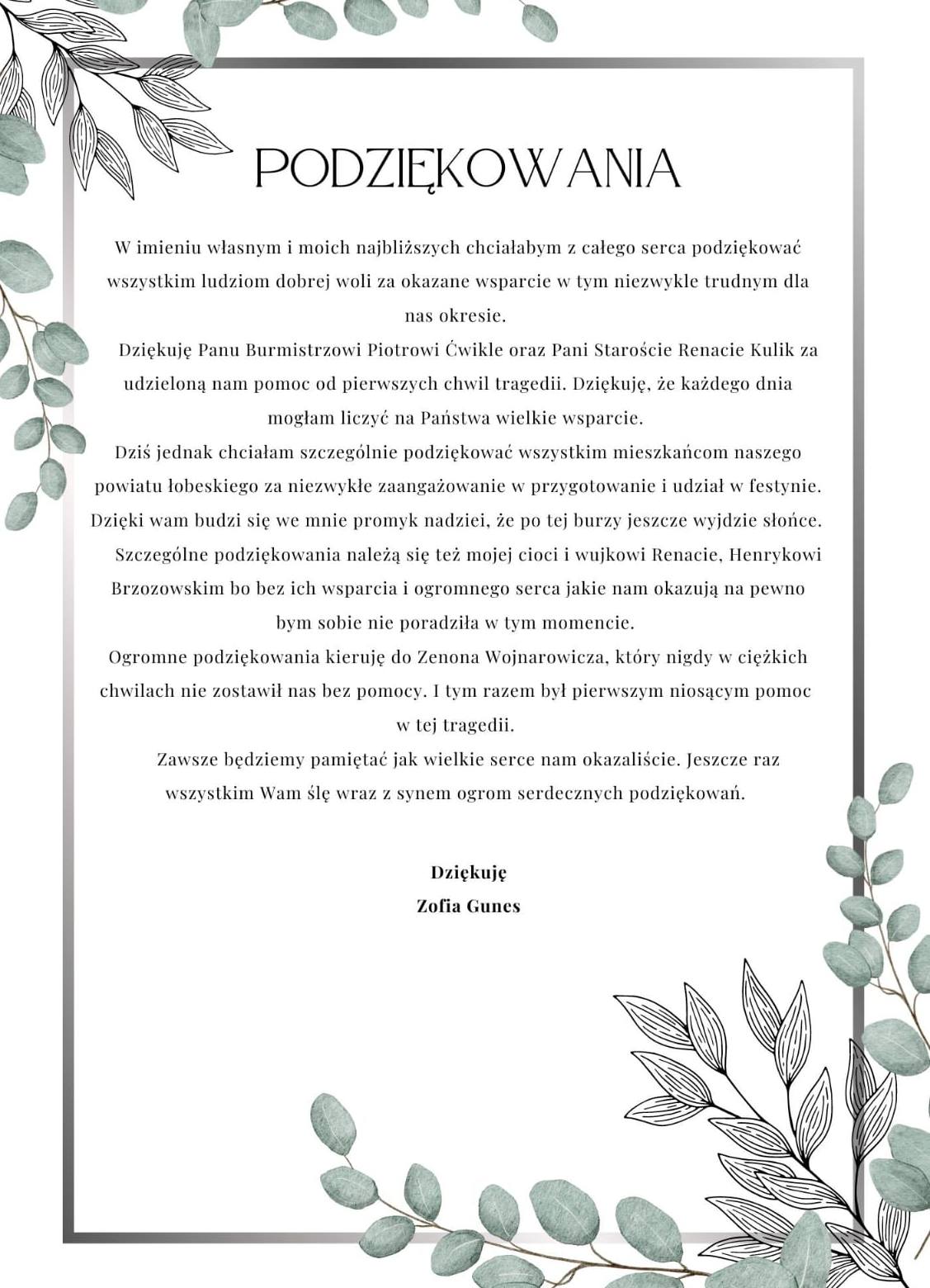 PODZIĘKOWANIA

W imieniu własnym i moich najbliższych chciałabym z całego serca podziękować wszystkim ludziom dobrej woli za okazane wsparcie w tym niezwykle trudnym dla nas okresie.

Dziękuję Panu Burmistrzowi Piotrowi Ćwikle oraz Pani Staroście Renacie Kulik za udzieloną nam pomoc od pierwszych chwil tragedii. Dziękuję, że każdego dnia mogłam liczyć na Państwa wielkie wsparcie.

Dziś jednak chciałam szczególnie podziękować wszystkim mieszkańcom naszego powiatu łobeskiego za niezwykłe zaangażowanie w przygotowanie i udział w festynie. Dzięki wam budzi się we mnie promyk nadziei, że po tej burzy jeszcze wyjdzie słońce.

Szczególne podziękowania należą się też mojej cioci i wujkowi Renacie, Henrykowi Brzozowskim bo bez ich wsparcia i ogromnego serca jakie nam okazują na pewno bym sobie nie poradziła w tym momencie.

Ogromne podziękowania kieruję do Zenona Wojnarowicza, który nigdy w ciężkich chwilach nie zostawił nas bez pomocy. I tym razem był pierwszym niosącym pomoc w tej tragedii.

Zawsze będziemy pamiętać jak wielkie serce nam okazaliście. Jeszcze raz wszystkim Wam ślę wraz z synem ogrom serdecznych podziękowań.

Dziękuję
Zofia Gunes